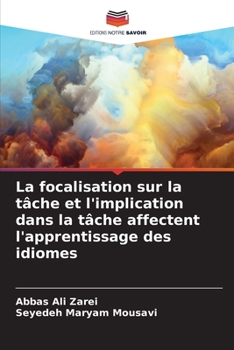 EDITIONS NOTRE SAVOIR

La focalisation sur la tâche et l'implication dans la tâche affectent l'apprentissage des idiomes

Abbas Ali Zarei
Seyedeh Maryam Mousavi